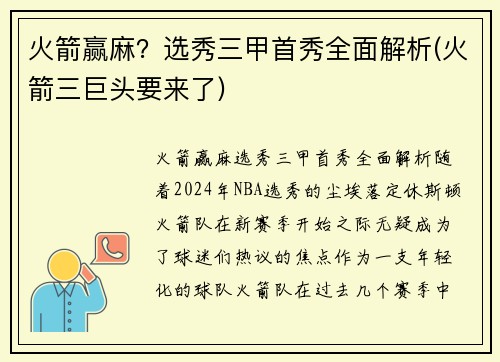 火箭赢麻？选秀三甲首秀全面解析(火箭三巨头要来了)

火箭赢麻选秀三甲首秀全面解析随着2024年NBA选秀的尘埃落定休斯顿火箭队在新赛季开始之际无疑成为了球迷们热议的焦点作为一支年轻化的球队火箭队在过去几个赛季中